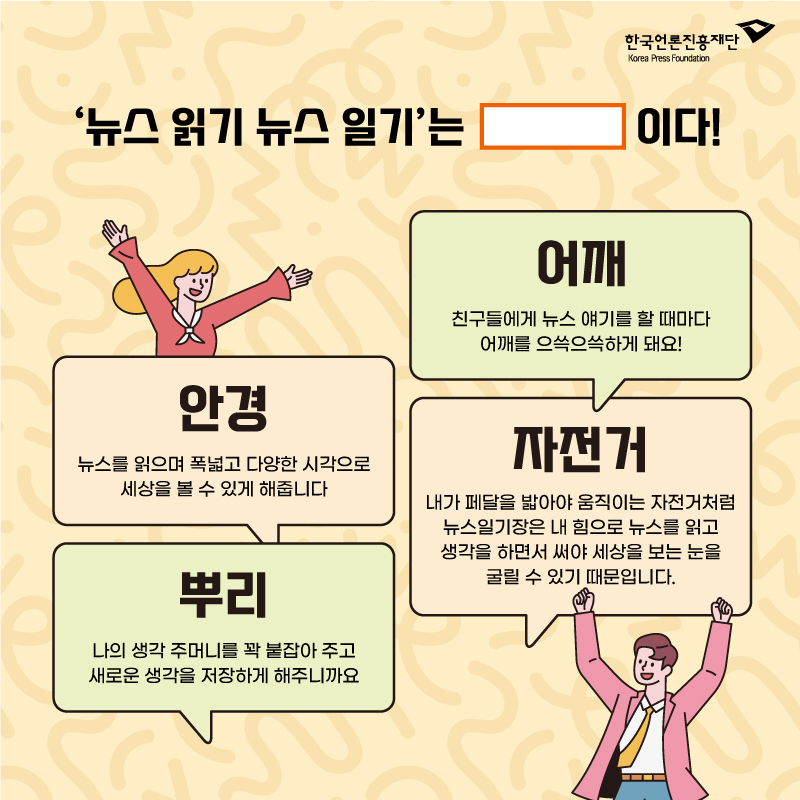 한국언론진흥재단
Korea Press Foundation

'뉴스 읽기 뉴스 일기'는 ____ 이다!

안경

뉴스를 읽으며 폭넓고 다양한 시각으로 세상을 볼 수 있게 해줍니다

뿌리

나의 생각 주머니를 꽉 붙잡아 주고 새로운 생각을 저장하게 해주니까요

어깨

친구들에게 뉴스 얘기를 할 때마다 어깨를 으쓱으쓱하게 돼요!

자전거

내가 페달을 밟아야 움직이는 자전거처럼 뉴스일기장은 내 힘으로 뉴스를 읽고 생각을 하면서 써야 세상을 보는 눈을 굴릴 수 있기 때문입니다.